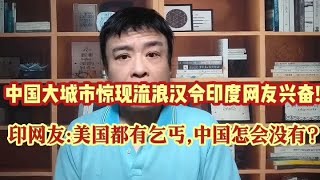 中国大城市惊现流浪汉令印度网友兴奋!

印网友:美国都有乞丐,中国怎会没有?